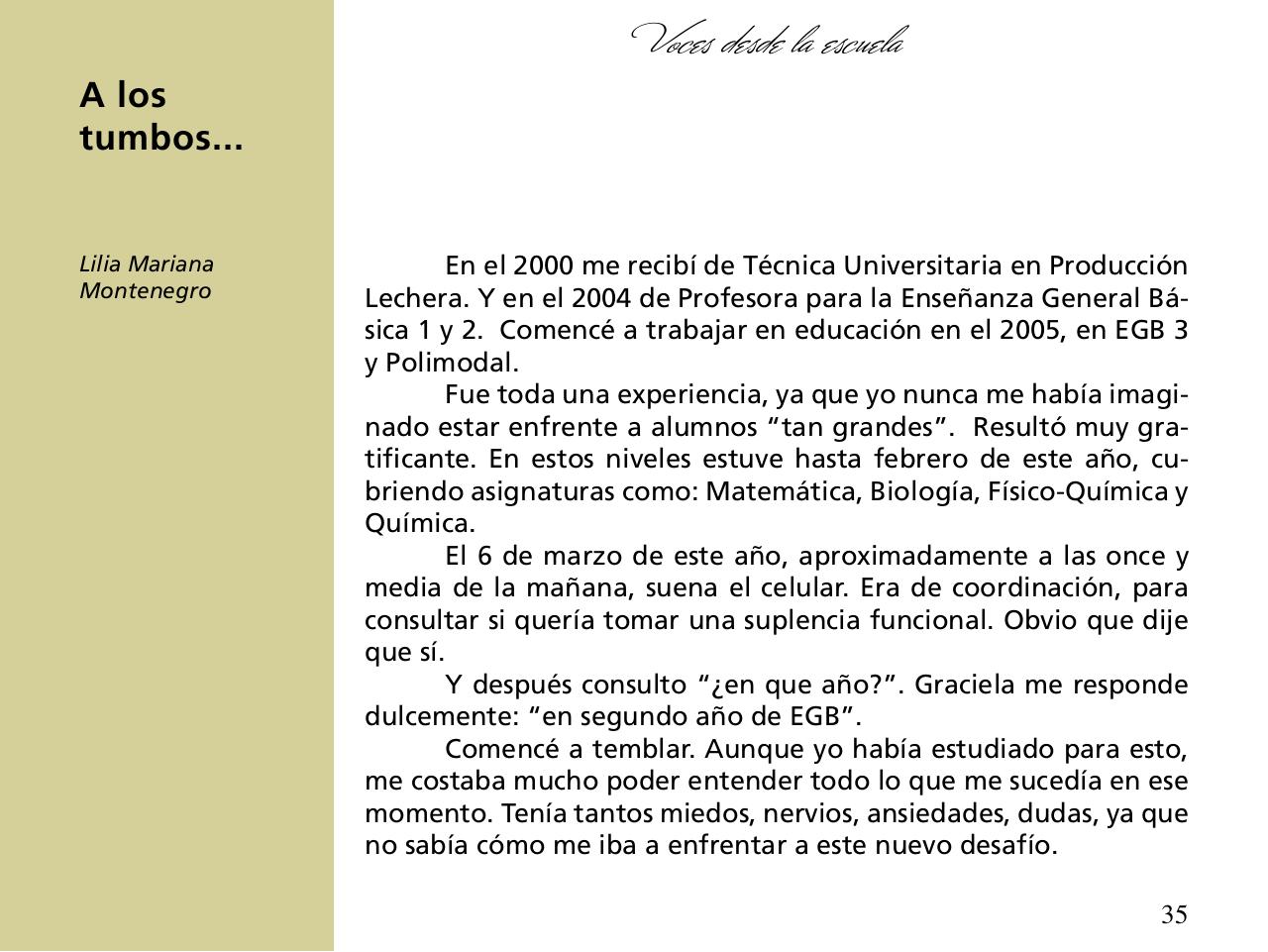 Voces desde la escuela

A los tumbos...

Lilia Mariana Montenegro

En el 2000 me recibí de Técnica Universitaria en Producción Lechera. Y en el 2004 de Profesora para la Enseñanza General Básica 1 y 2. Comencé a trabajar en educación en el 2005, en EGB 3 y Polimodal.

Fue toda una experiencia, ya que yo nunca me había imaginado estar enfrente a alumnos “tan grandes”. Resultó muy gratificante. En estos niveles estuve hasta febrero de este año, cubriendo asignaturas como: Matemática, Biología, Físico-Química y Química.

El 6 de marzo de este año, aproximadamente a las once y media de la mañana, suena el celular. Era de coordinación, para consultar si quería tomar una suplencia funcional. Obvio que dije que sí.

Y después consulto “¿en que año?”. Graciela me responde dulcemente: “en segundo año de EGB”.

Comencé a temblar. Aunque yo había estudiado para esto, me costaba mucho poder entender todo lo que me sucedía en ese momento. Tenía tantos miedos, nervios, ansiedades, dudas, ya que no sabía cómo me iba a enfrentar a este nuevo desafío.

35